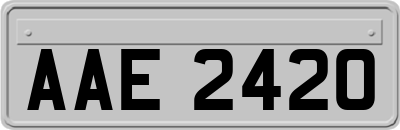 AAE 2420